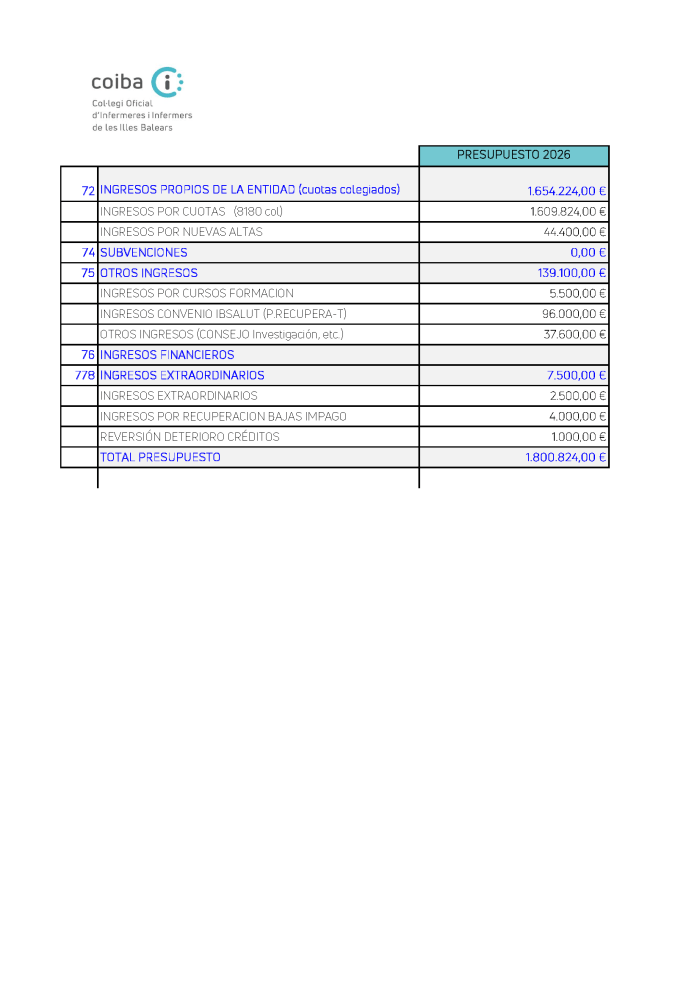 coiba

Col·legi Oficial d'Infermeres i Infermers de les Illes Balears

|  |  | PRESUPUESTO 2026 |
|---|---|---|
| 72 | INGRESOS PROPIOS DE LA ENTIDAD (cuotas colegiados) | 1.654.224,00 € |
|  | INGRESOS POR CUOTAS (8180 col) | 1.609.824,00 € |
|  | INGRESOS POR NUEVAS ALTAS | 44.400,00 € |
| 74 | SUBVENCIONES | 0,00 € |
| 75 | OTROS INGRESOS | 139.100,00 € |
|  | INGRESOS POR CURSOS FORMACION | 5.500,00 € |
|  | INGRESOS CONVENIO IBSALUT (P.RECUPERA-T) | 96.000,00 € |
|  | OTROS INGRESOS (CONSEJO Investigación, etc.) | 37.600,00 € |
| 76 | INGRESOS FINANCIEROS |  |
| 778 | INGRESOS EXTRAORDINARIOS | 7.500,00 € |
|  | INGRESOS EXTRAORDINARIOS | 2.500,00 € |
|  | INGRESOS POR RECUPERACION BAJAS IMPAGO | 4.000,00 € |
|  | REVERSIÓN DETERIORO CRÉDITOS | 1.000,00 € |
|  | TOTAL PRESUPUESTO | 1.800.824,00 € |